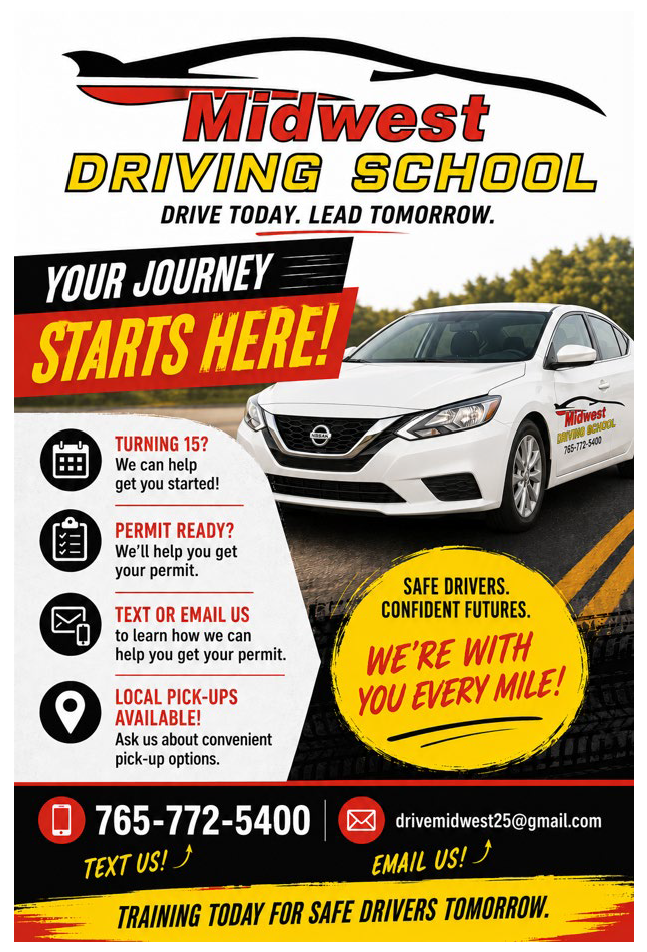 Midwest
DRIVING SCHOOL
DRIVE TODAY. LEAD TOMORROW.

YOUR JOURNEY
STARTS HERE!

NISSAN

Midwest
DRIVING SCHOOL
765-772-5400

TURNING 15?
We can help get you started!

PERMIT READY?
We'll help you get your permit.

TEXT OR EMAIL US
to learn how we can help you get your permit.

LOCAL PICK-UPS AVAILABLE!
Ask us about convenient pick-up options.

SAFE DRIVERS.
CONFIDENT FUTURES.
WE'RE WITH YOU EVERY MILE!

765-772-5400
TEXT US!

drivemidwest25@gmail.com
EMAIL US!

TRAINING TODAY FOR SAFE DRIVERS TOMORROW.